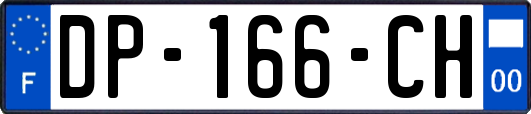 F
DP-166-CH
00